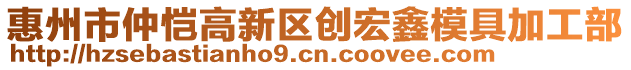 惠州市仲恺高新区创宏鑫模具加工部
http://hzsebastianho9.cn.coovee.com